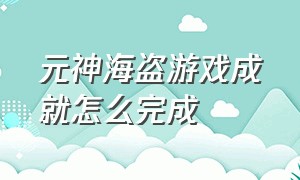 元神海盗游戏成就怎么完成